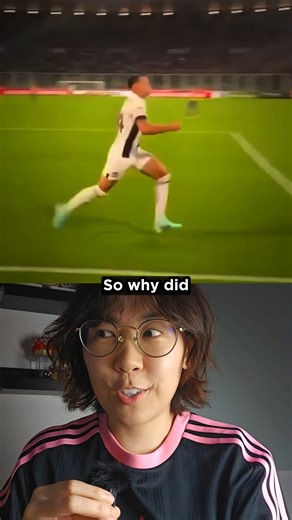 So why did